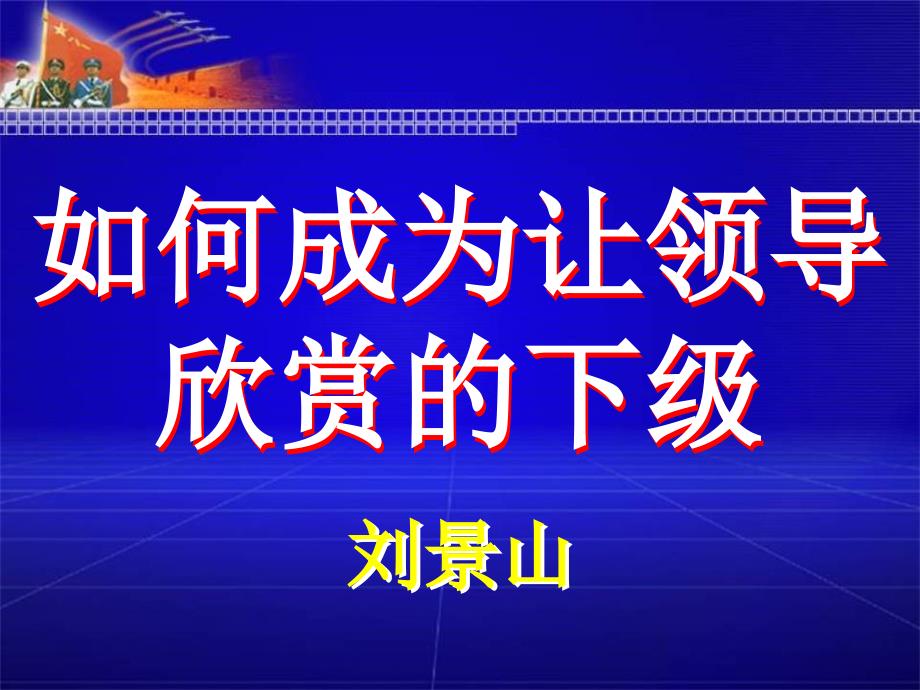 如何成为让领导欣赏的下级

刘景山